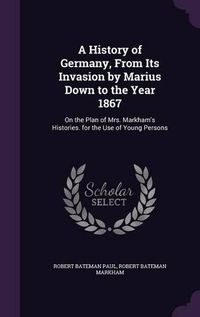 A History of Germany, From Its Invasion by Marius Down to the Year 1867

On the Plan of Mrs. Markham's Histories. for the Use of Young Persons

Scholar
SELECT

ROBERT BATEMAN PAUL, ROBERT BATEMAN MARKHAM